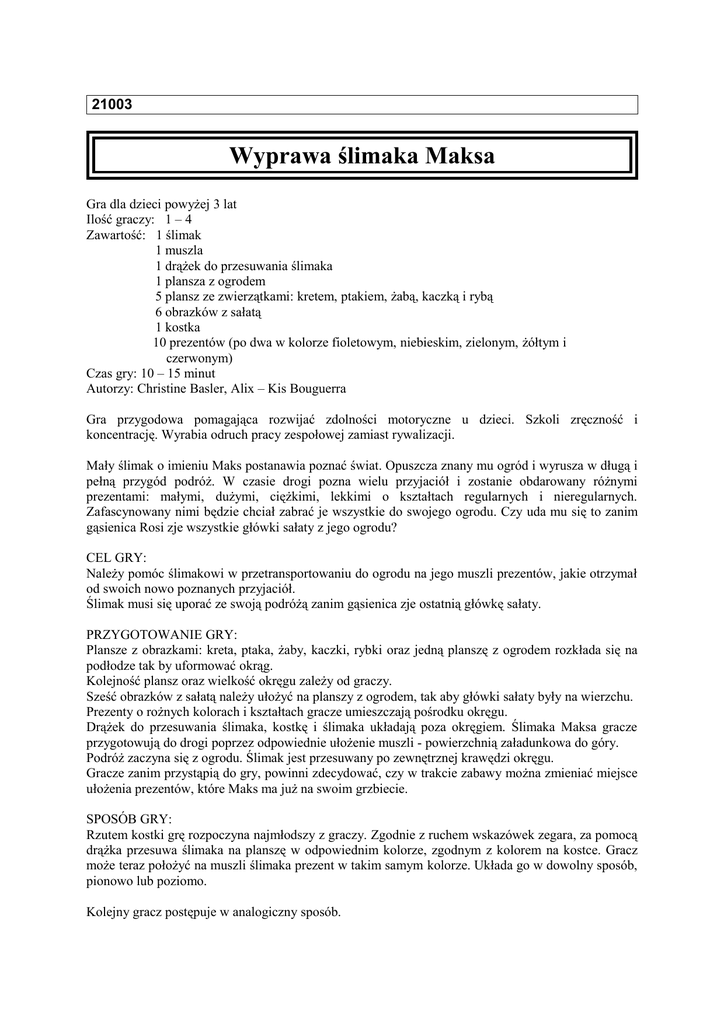 21003

Wyprawa ślimaka Maksa

Gra dla dzieci powyżej 3 lat
Ilość graczy: 1 – 4
Zawartość: 1 ślimak
1 muszla
1 drążek do przesuwania ślimaka
1 plansza z ogrodem
5 plansz ze zwierzątkami: kretem, ptakiem, żabą, kaczką i rybą
6 obrazków z sałatą
1 kostka
10 prezentów (po dwa w kolorze fioletowym, niebieskim, zielonym, żółtym i czerwonym)
Czas gry: 10 – 15 minut
Autorzy: Christine Basler, Alix – Kis Bouguerra

Gra przygodowa pomagająca rozwijać zdolności motoryczne u dzieci. Szkoli zręczność i koncentrację. Wyrabia odruch pracy zespołowej zamiast rywalizacji.

Mały ślimak o imieniu Maks postanawia poznać świat. Opuszcza znany mu ogród i wyrusza w długą i pełną przygód podróż. W czasie drogi pozna wielu przyjaciół i zostanie obdarowany różnymi prezentami: małymi, dużymi, ciężkimi, lekkimi o kształtach regularnych i nieregularnych. Zafascynowany nimi będzie chciał zabrać je wszystkie do swojego ogrodu. Czy uda mu się to zanim gąsienica Rosi zje wszystkie główki sałaty z jego ogrodu?

CEL GRY:
Należy pomóc ślimakowi w przetransportowaniu do ogrodu na jego muszli prezentów, jakie otrzymał od swoich nowo poznanych przyjaciół.
Ślimak musi się uporać ze swoją podróżą zanim gąsienica zje ostatnią główkę sałaty.

PRZYGOTOWANIE GRY:
Plansze z obrazkami: kreta, ptaka, żaby, kaczki, rybki oraz jedną planszę z ogrodem rozkłada się na podłodze tak by uformować okrąg.
Kolejność plansz oraz wielkość okręgu zależy od graczy.
Sześć obrazków z sałatą należy ułożyć na planszy z ogrodem, tak aby główki sałaty były na wierzchu.
Prezenty o rożnych kolorach i kształtach gracze umieszczają pośrodku okręgu.
Drążek do przesuwania ślimaka, kostkę i ślimaka układają poza okręgiem. Ślimaka Maksa gracze przygotowują do drogi poprzez odpowiednie ułożenie muszli - powierzchnią załadunkowa do góry.
Podróż zaczyna się z ogrodu. Ślimak jest przesuwany po zewnętrznej krawędzi okręgu.
Gracze zanim przystąpią do gry, powinni zdecydować, czy w trakcie zabawy można zmieniać miejsce ułożenia prezentów, które Maks ma już na swoim grzbiecie.

SPOSÓB GRY:
Rzutem kostki grę rozpoczyna najmłodszy z graczy. Zgodnie z ruchem wskazówek zegara, za pomocą drążka przesuwa ślimaka na planszę w odpowiednim kolorze, zgodnym z kolorem na kostce. Gracz może teraz położyć na muszli ślimaka prezent w takim samym kolorze. Układa go w dowolny sposób, pionowo lub poziomo.

Kolejny gracz postępuje w analogiczny sposób.